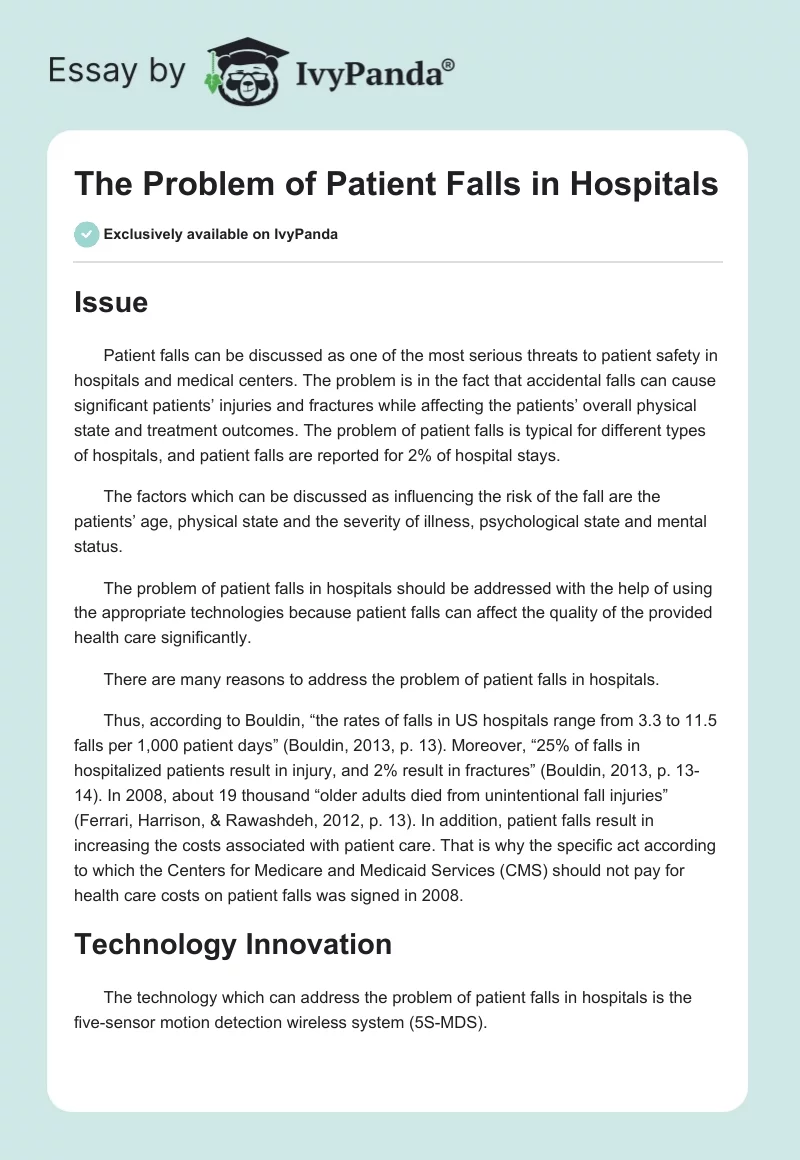 Essay by IvyPanda®

The Problem of Patient Falls in Hospitals

Exclusively available on IvyPanda

Issue

Patient falls can be discussed as one of the most serious threats to patient safety in hospitals and medical centers. The problem is in the fact that accidental falls can cause significant patients' injuries and fractures while affecting the patients' overall physical state and treatment outcomes. The problem of patient falls is typical for different types of hospitals, and patient falls are reported for 2% of hospital stays.

The factors which can be discussed as influencing the risk of the fall are the patients' age, physical state and the severity of illness, psychological state and mental status.

The problem of patient falls in hospitals should be addressed with the help of using the appropriate technologies because patient falls can affect the quality of the provided health care significantly.

There are many reasons to address the problem of patient falls in hospitals.

Thus, according to Bouldin, "the rates of falls in US hospitals range from 3.3 to 11.5 falls per 1,000 patient days" (Bouldin, 2013, p. 13). Moreover, "25% of falls in hospitalized patients result in injury, and 2% result in fractures" (Bouldin, 2013, p. 13-14). In 2008, about 19 thousand "older adults died from unintentional fall injuries" (Ferrari, Harrison, & Rawashdeh, 2012, p. 13). In addition, patient falls result in increasing the costs associated with patient care. That is why the specific act according to which the Centers for Medicare and Medicaid Services (CMS) should not pay for health care costs on patient falls was signed in 2008.

Technology Innovation

The technology which can address the problem of patient falls in hospitals is the five-sensor motion detection wireless system (5S-MDS).